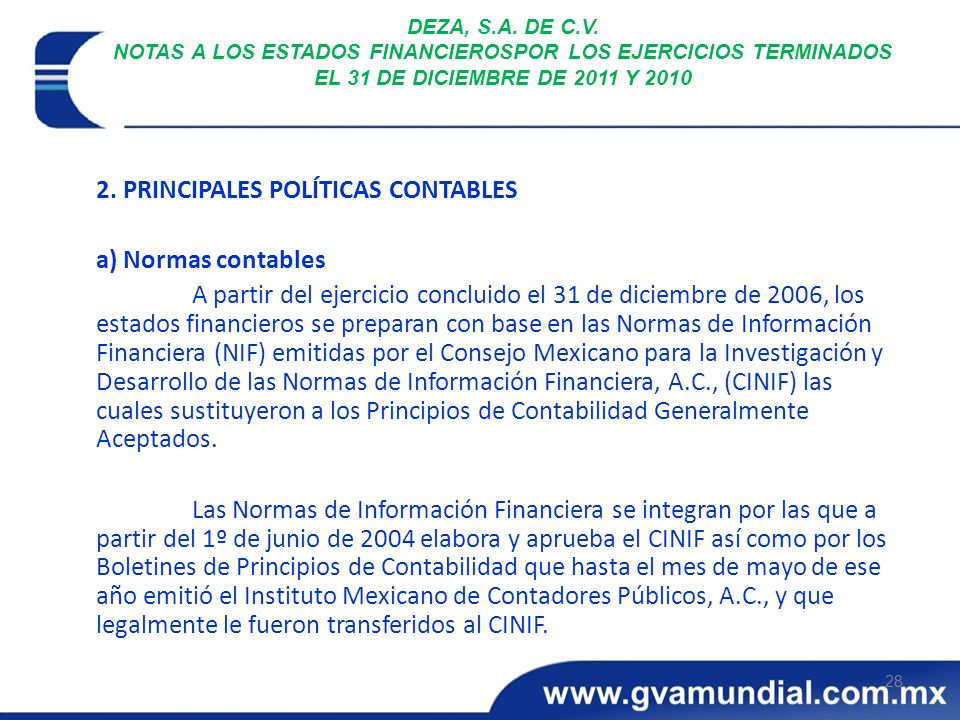 DEZA, S.A. DE C.V.
NOTAS A LOS ESTADOS FINANCIEROSPOR LOS EJERCICIOS TERMINADOS
EL 31 DE DICIEMBRE DE 2011 Y 2010

2. PRINCIPALES POLÍTICAS CONTABLES

a) Normas contables

A partir del ejercicio concluido el 31 de diciembre de 2006, los estados financieros se preparan con base en las Normas de Información Financiera (NIF) emitidas por el Consejo Mexicano para la Investigación y Desarrollo de las Normas de Información Financiera, A.C., (CINIF) las cuales sustituyeron a los Principios de Contabilidad Generalmente Aceptados.

Las Normas de Información Financiera se integran por las que a partir del 1º de junio de 2004 elabora y aprueba el CINIF así como por los Boletines de Principios de Contabilidad que hasta el mes de mayo de ese año emitió el Instituto Mexicano de Contadores Públicos, A.C., y que legalmente le fueron transferidos al CINIF.

28

www.gvamundial.com.mx